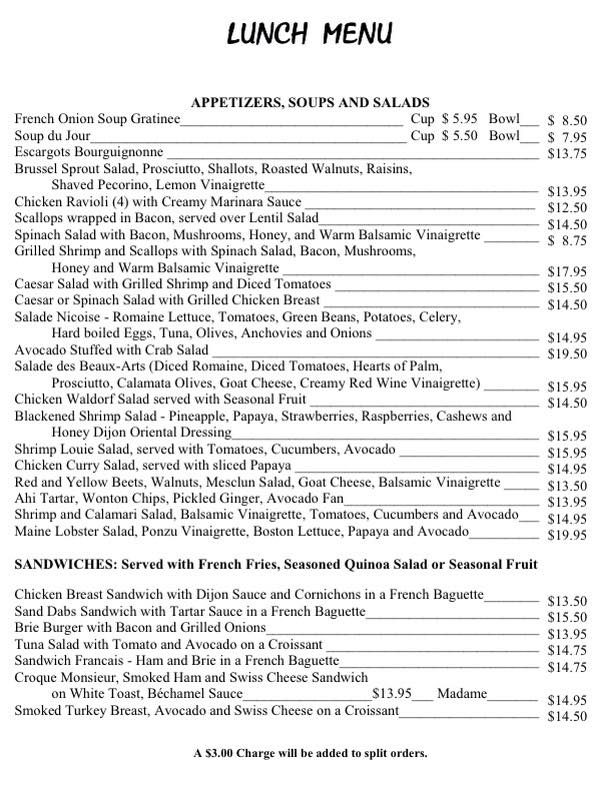 LUNCH MENU

APPETIZERS, SOUPS AND SALADS

French Onion Soup Gratinee Cup \$ 5.95 Bowl \$ 8.50
Soup du Jour Cup \$ 5.50 Bowl \$ 7.95
Escargots Bourguignonne \$13.75
Brussel Sprout Salad, Prosciutto, Shallots, Roasted Walnuts, Raisins, Shaved Pecorino, Lemon Vinaigrette \$13.95
Chicken Ravioli (4) with Creamy Marinara Sauce \$12.50
Scallops wrapped in Bacon, served over Lentil Salad \$14.50
Spinach Salad with Bacon, Mushrooms, Honey, and Warm Balsamic Vinaigrette \$ 8.75
Grilled Shrimp and Scallops with Spinach Salad, Bacon, Mushrooms, Honey and Warm Balsamic Vinaigrette \$17.95
Caesar Salad with Grilled Shrimp and Diced Tomatoes \$15.50
Caesar or Spinach Salad with Grilled Chicken Breast \$14.50
Salade Nicoise - Romaine Lettuce, Tomatoes, Green Beans, Potatoes, Celery, Hard boiled Eggs, Tuna, Olives, Anchovies and Onions \$14.95
Avocado Stuffed with Crab Salad \$19.50
Salade des Beaux-Arts (Diced Romaine, Diced Tomatoes, Hearts of Palm, Prosciutto, Calamata Olives, Goat Cheese, Creamy Red Wine Vinaigrette) \$15.95
Chicken Waldorf Salad served with Seasonal Fruit \$14.50
Blackened Shrimp Salad - Pineapple, Papaya, Strawberries, Raspberries, Cashews and Honey Dijon Oriental Dressing \$15.95
Shrimp Louie Salad, served with Tomatoes, Cucumbers, Avocado \$15.95
Chicken Curry Salad, served with sliced Papaya \$14.95
Red and Yellow Beets, Walnuts, Mesclun Salad, Goat Cheese, Balsamic Vinaigrette \$13.50
Ahi Tartar, Wonton Chips, Pickled Ginger, Avocado Fan \$13.95
Shrimp and Calamari Salad, Balsamic Vinaigrette, Tomatoes, Cucumbers and Avocado \$14.95
Maine Lobster Salad, Ponzu Vinaigrette, Boston Lettuce, Papaya and Avocado \$19.95

SANDWICHES: Served with French Fries, Seasoned Quinoa Salad or Seasonal Fruit

Chicken Breast Sandwich with Dijon Sauce and Cornichons in a French Baguette \$13.50
Sand Dabs Sandwich with Tartar Sauce in a French Baguette \$15.50
Brie Burger with Bacon and Grilled Onions \$13.95
Tuna Salad with Tomato and Avocado on a Croissant \$14.75
Sandwich Francais - Ham and Brie in a French Baguette \$14.75
Croque Monsieur, Smoked Ham and Swiss Cheese Sandwich on White Toast, Béchamel Sauce \$13.95 Madame \$14.95
Smoked Turkey Breast, Avocado and Swiss Cheese on a Croissant \$14.50

A \$3.00 Charge will be added to split orders.